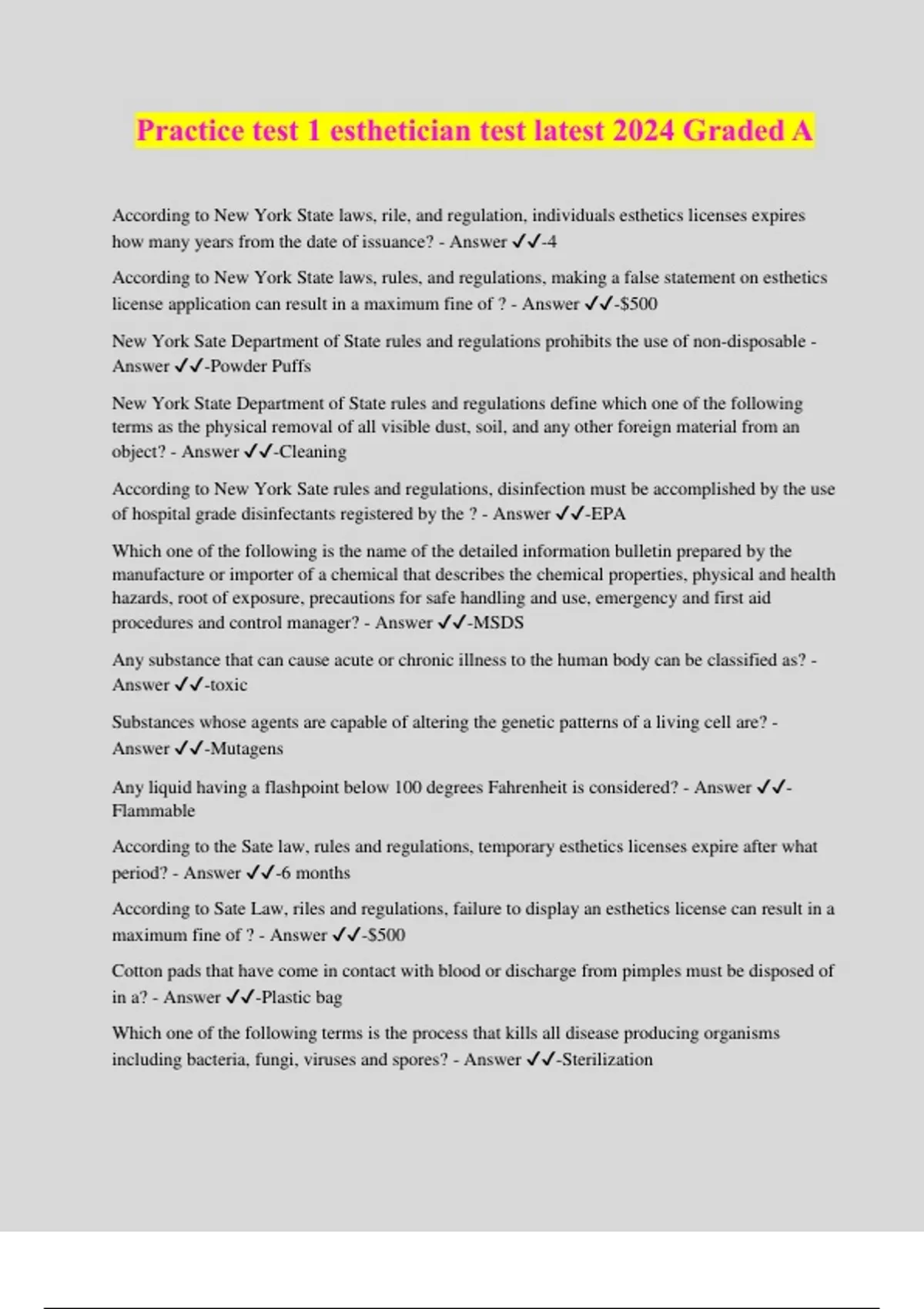 Practice test 1 esthetician test latest 2024 Graded A

According to New York State laws, rile, and regulation, individuals esthetics licenses expires how many years from the date of issuance? - Answer ✓✓-4

According to New York State laws, rules, and regulations, making a false statement on esthetics license application can result in a maximum fine of ? - Answer ✓✓-$500

New York Sate Department of State rules and regulations prohibits the use of non-disposable - Answer ✓✓-Powder Puffs

New York State Department of State rules and regulations define which one of the following terms as the physical removal of all visible dust, soil, and any other foreign material from an object? - Answer ✓✓-Cleaning

According to New York Sate rules and regulations, disinfection must be accomplished by the use of hospital grade disinfectants registered by the ? - Answer ✓✓-EPA

Which one of the following is the name of the detailed information bulletin prepared by the manufacture or importer of a chemical that describes the chemical properties, physical and health hazards, root of exposure, precautions for safe handling and use, emergency and first aid procedures and control manager? - Answer ✓✓-MSDS

Any substance that can cause acute or chronic illness to the human body can be classified as? - Answer ✓✓-toxic

Substances whose agents are capable of altering the genetic patterns of a living cell are? - Answer ✓✓-Mutagens

Any liquid having a flashpoint below 100 degrees Fahrenheit is considered? - Answer ✓✓-Flammable

According to the Sate law, rules and regulations, temporary esthetics licenses expire after what period? - Answer ✓✓-6 months

According to Sate Law, riles and regulations, failure to display an esthetics license can result in a maximum fine of ? - Answer ✓✓-$500

Cotton pads that have come in contact with blood or discharge from pimples must be disposed of in a? - Answer ✓✓-Plastic bag

Which one of the following terms is the process that kills all disease producing organisms including bacteria, fungi, viruses and spores? - Answer ✓✓-Sterilization